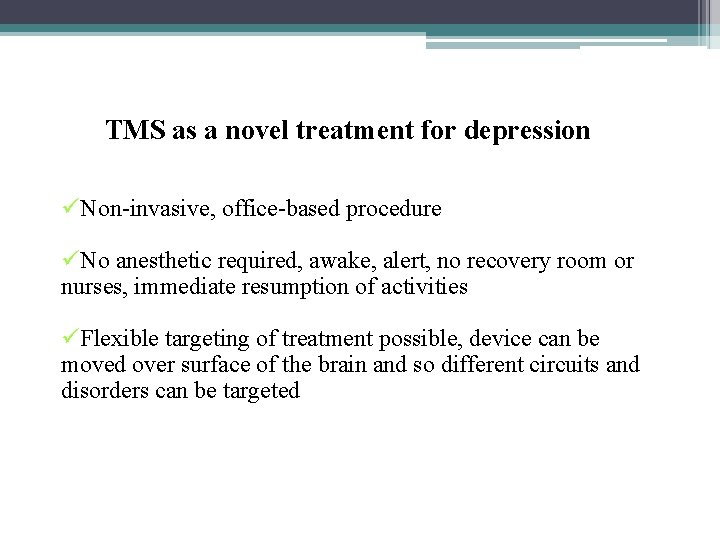 TMS as a novel treatment for depression

✓Non-invasive, office-based procedure

✓No anesthetic required, awake, alert, no recovery room or nurses, immediate resumption of activities

✓Flexible targeting of treatment possible, device can be moved over surface of the brain and so different circuits and disorders can be targeted